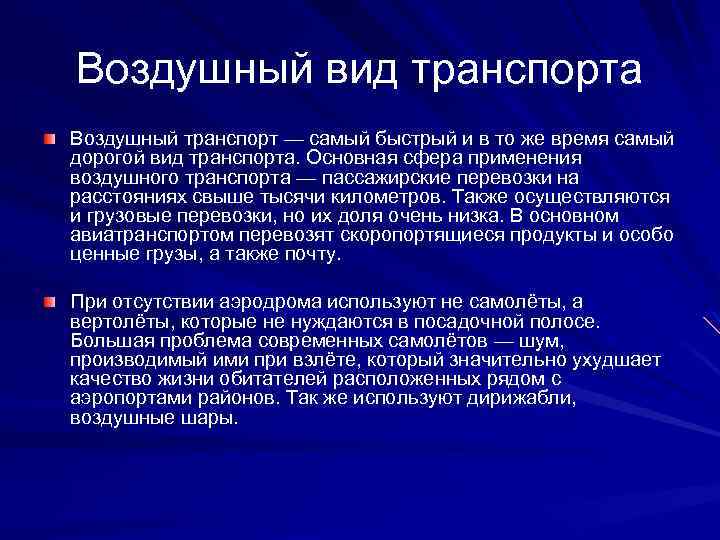 Воздушный вид транспорта

Воздушный транспорт — самый быстрый и в то же время самый дорогой вид транспорта. Основная сфера применения воздушного транспорта — пассажирские перевозки на расстояниях свыше тысячи километров. Также осуществляются и грузовые перевозки, но их доля очень низка. В основном авиатранспортом перевозят скоропортящиеся продукты и особо ценные грузы, а также почту.

При отсутствии аэродрома используют не самолёты, а вертолёты, которые не нуждаются в посадочной полосе. Большая проблема современных самолётов — шум, производимый ими при взлёте, который значительно ухудшает качество жизни обитателей расположенных рядом с аэропортами районов. Так же используют дирижабли, воздушные шары.